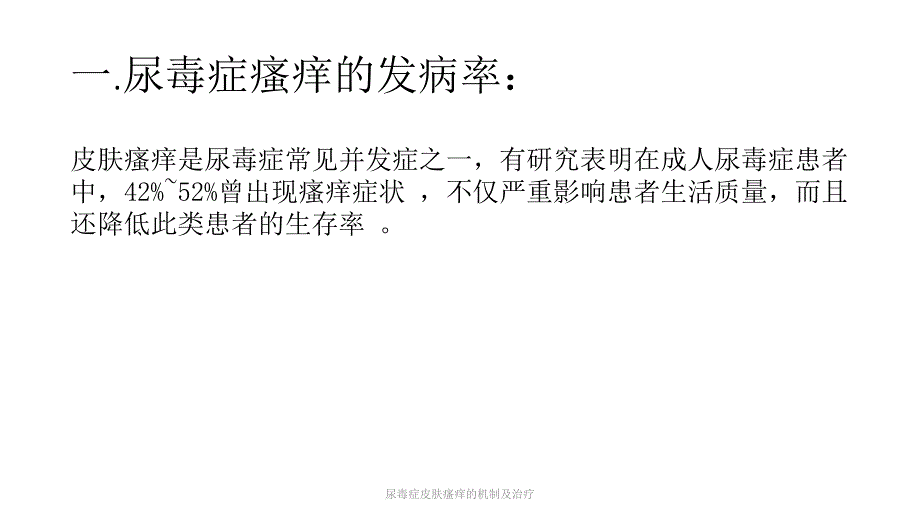 一.尿毒症瘙痒的发病率：

皮肤瘙痒是尿毒症常见并发症之一，有研究表明在成人尿毒症患者中，42%~52%曾出现瘙痒症状 ，不仅严重影响患者生活质量，而且还降低此类患者的生存率 。

尿毒症皮肤瘙痒的机制及治疗